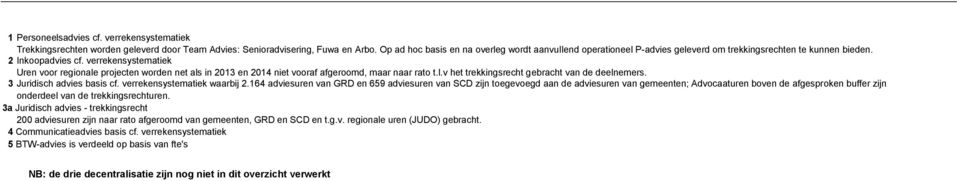 1 Personeelsadvies cf. verrekensystematiek
Trekkingsrechten worden geleverd door Team Advies: Senioradvisering, Fuwa en Arbo. Op ad hoc basis en na overleg wordt aanvullend operationeel P-advies geleverd om trekkingsrechten te kunnen bieden.
2 Inkoopadvies cf. verrekensystematiek
Uren voor regionale projecten worden net als in 2013 en 2014 niet vooraf afgeroomd, maar naar rato t.l.v het trekkingsrecht gebracht van de deelnemers.
3 Juridisch advies basis cf. verrekensystematiek waarbij 2.164 adviesuren van GRD en 659 adviesuren van SCD zijn toegevoegd aan de adviesuren van gemeenten; Advocaaturen boven de afgesproken buffer zijn onderdeel van de trekkingsrechturen.
3a Juridisch advies - trekkingsrecht
200 adviesuren zijn naar rato afgeroomd van gemeenten, GRD en SCD en t.g.v. regionale uren (JUDO) gebracht.
4 Communicatieadvies basis cf. verrekensystematiek
5 BTW-advies is verdeeld op basis van fte's

NB: de drie decentralisatie zijn nog niet in dit overzicht verwerkt